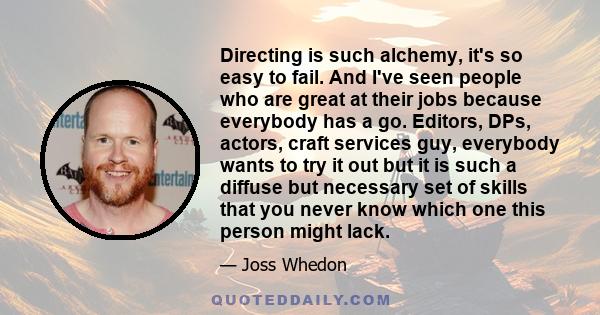 Directing is such alchemy, it's so easy to fail. And I've seen people who are great at their jobs because everybody has a go. Editors, DPs, actors, craft services guy, everybody wants to try it out but it is such a diffuse but necessary set of skills that you never know which one this person might lack.

— Joss Whedon

QUOTEDDAILY.COM